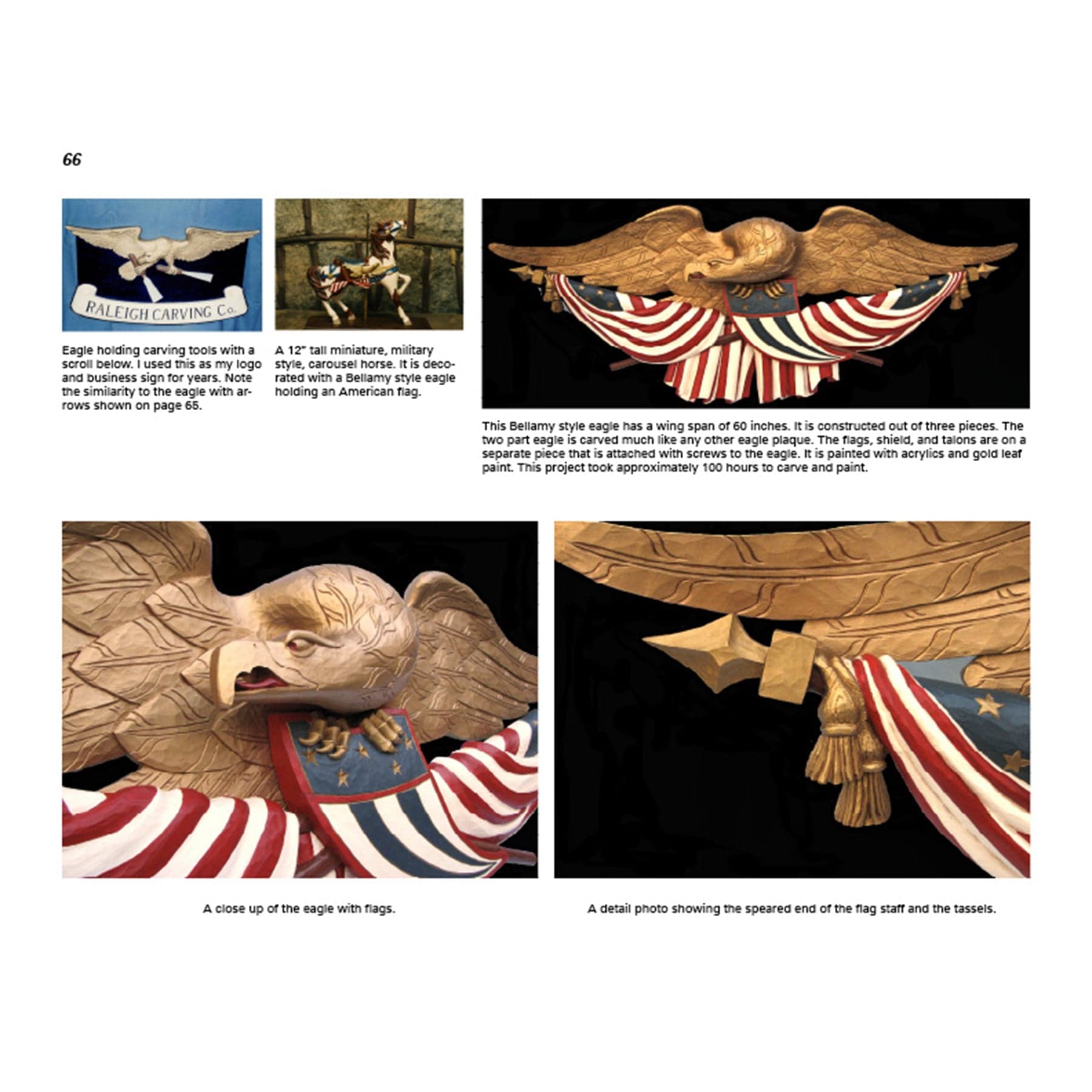 66

RALEIGH CARVING Co.

Eagle holding carving tools with a scroll below. I used this as my logo and business sign for years. Note the similarity to the eagle with arrows shown on page 65.

A 12" tall miniature, military style, carousel horse. It is decorated with a Bellamy style eagle holding an American flag.

This Bellamy style eagle has a wing span of 60 inches. It is constructed out of three pieces. The two part eagle is carved much like any other eagle plaque. The flags, shield, and talons are on a separate piece that is attached with screws to the eagle. It is painted with acrylics and gold leaf paint. This project took approximately 100 hours to carve and paint.

A close up of the eagle with flags.

A detail photo showing the speared end of the flag staff and the tassels.